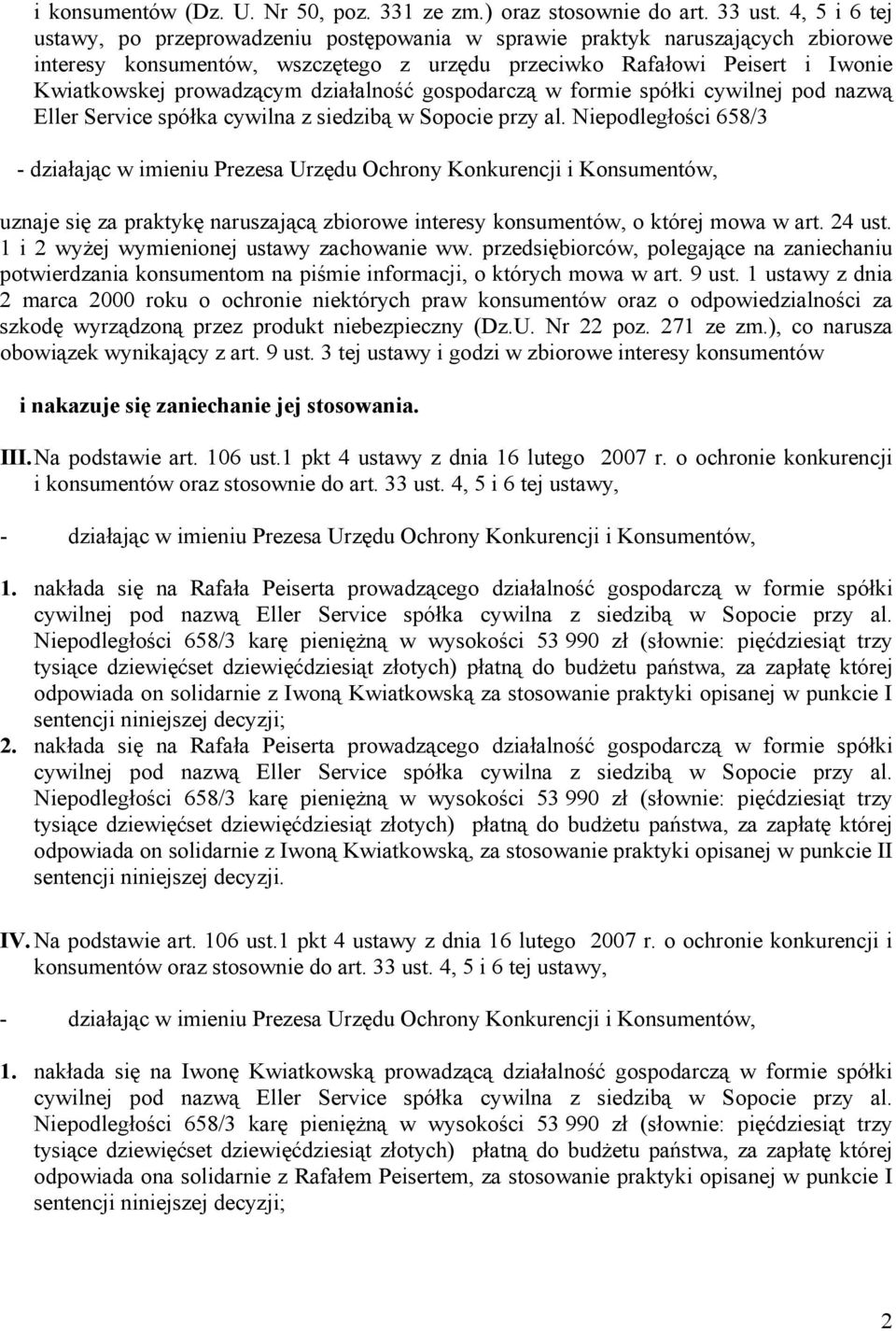 i konsumentów (Dz. U. Nr 50, poz. 331 ze zm.) oraz stosownie do art. 33 ust. 4, 5 i 6 tej ustawy, po przeprowadzeniu postępowania w sprawie praktyk naruszających zbiorowe interesy konsumentów, wszczętego z urzędu przeciwko Rafałowi Peisert i Iwonie Kwiatkowskej prowadzącym działalność gospodarczą w formie spółki cywilnej pod nazwą Eller Service spółka cywilna z siedzibą w Sopocie przy al. Niepodległości 658/3

- działając w imieniu Prezesa Urzędu Ochrony Konkurencji i Konsumentów,

uznaje się za praktykę naruszającą zbiorowe interesy konsumentów, o której mowa w art. 24 ust. 1 i 2 wyżej wymienionej ustawy zachowanie ww. przedsiębiorców, polegające na zaniechaniu potwierdzania konsumentom na piśmie informacji, o których mowa w art. 9 ust. 1 ustawy z dnia 2 marca 2000 roku o ochronie niektórych praw konsumentów oraz o odpowiedzialności za szkodę wyrządzoną przez produkt niebezpieczny (Dz.U. Nr 22 poz. 271 ze zm.), co narusza obowiązek wynikający z art. 9 ust. 3 tej ustawy i godzi w zbiorowe interesy konsumentów

i nakazuje się zaniechanie jej stosowania.

III. Na podstawie art. 106 ust.1 pkt 4 ustawy z dnia 16 lutego 2007 r. o ochronie konkurencji i konsumentów oraz stosownie do art. 33 ust. 4, 5 i 6 tej ustawy,

- działając w imieniu Prezesa Urzędu Ochrony Konkurencji i Konsumentów,

1. nakłada się na Rafała Peiserta prowadzącego działalność gospodarczą w formie spółki cywilnej pod nazwą Eller Service spółka cywilna z siedzibą w Sopocie przy al. Niepodległości 658/3 karę pieniężną w wysokości 53 990 zł (słownie: pięćdziesiąt trzy tysiące dziewięćset dziewięćdziesiąt złotych) płatną do budżetu państwa, za zapłatę której odpowiada on solidarnie z Iwoną Kwiatkowską za stosowanie praktyki opisanej w punkcie I sentencji niniejszej decyzji;
2. nakłada się na Rafała Peiserta prowadzącego działalność gospodarczą w formie spółki cywilnej pod nazwą Eller Service spółka cywilna z siedzibą w Sopocie przy al. Niepodległości 658/3 karę pieniężną w wysokości 53 990 zł (słownie: pięćdziesiąt trzy tysiące dziewięćset dziewięćdziesiąt złotych) płatną do budżetu państwa, za zapłatę której odpowiada on solidarnie z Iwoną Kwiatkowską, za stosowanie praktyki opisanej w punkcie II sentencji niniejszej decyzji.

IV. Na podstawie art. 106 ust.1 pkt 4 ustawy z dnia 16 lutego 2007 r. o ochronie konkurencji i konsumentów oraz stosownie do art. 33 ust. 4, 5 i 6 tej ustawy,

- działając w imieniu Prezesa Urzędu Ochrony Konkurencji i Konsumentów,

1. nakłada się na Iwonę Kwiatkowską prowadzącą działalność gospodarczą w formie spółki cywilnej pod nazwą Eller Service spółka cywilna z siedzibą w Sopocie przy al. Niepodległości 658/3 karę pieniężną w wysokości 53 990 zł (słownie: pięćdziesiąt trzy tysiące dziewięćset dziewięćdziesiąt złotych) płatną do budżetu państwa, za zapłatę której odpowiada ona solidarnie z Rafałem Peisertem, za stosowanie praktyki opisanej w punkcie I sentencji niniejszej decyzji;

2